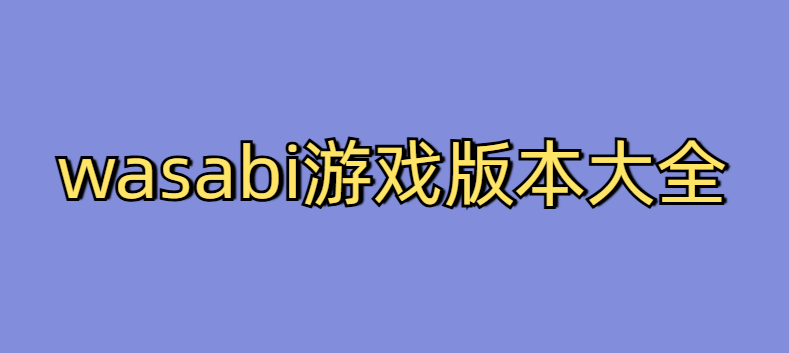 wasabi游戏版本大全